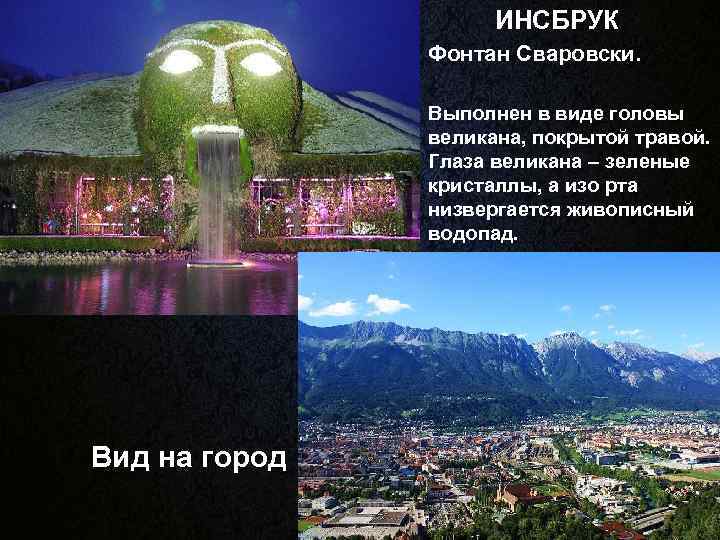 ИНСБРУК

Фонтан Сваровски.

Выполнен в виде головы великана, покрытой травой. Глаза великана – зеленые кристаллы, а изо рта низвергается живописный водопад.

Вид на город